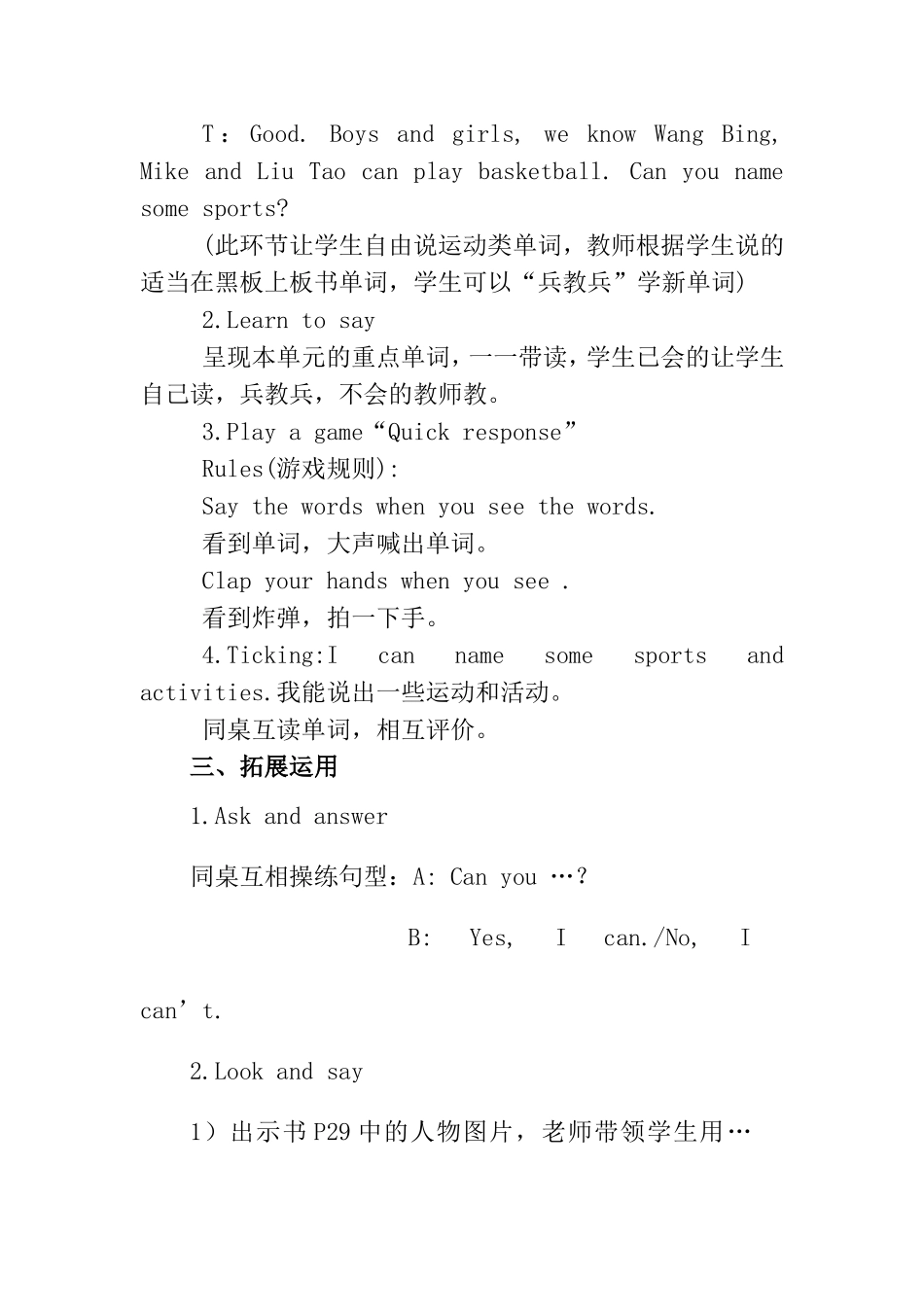 T：Good. Boys and girls, we know Wang Bing, Mike and Liu Tao can play basketball. Can you name some sports?

(此环节让学生自由说运动类单词，教师根据学生说的适当在黑板上板书单词，学生可以“兵教兵”学新单词)

2.Learn to say

呈现本单元的重点单词，一一带读，学生已会的让学生自己读，兵教兵，不会的教师教。

3.Play a game“Quick response”

Rules(游戏规则):

Say the words when you see the words.

看到单词，大声喊出单词。

Clap your hands when you see .

看到炸弹，拍一下手。

4.Ticking:I can name some sports and activities.我能说出一些运动和活动。

同桌互读单词，相互评价。

三、拓展运用

1.Ask and answer

同桌互相操练句型：A: Can you …?

B: Yes, I can./No, I can’t.

2.Look and say

1）出示书P29中的人物图片，老师带领学生用…